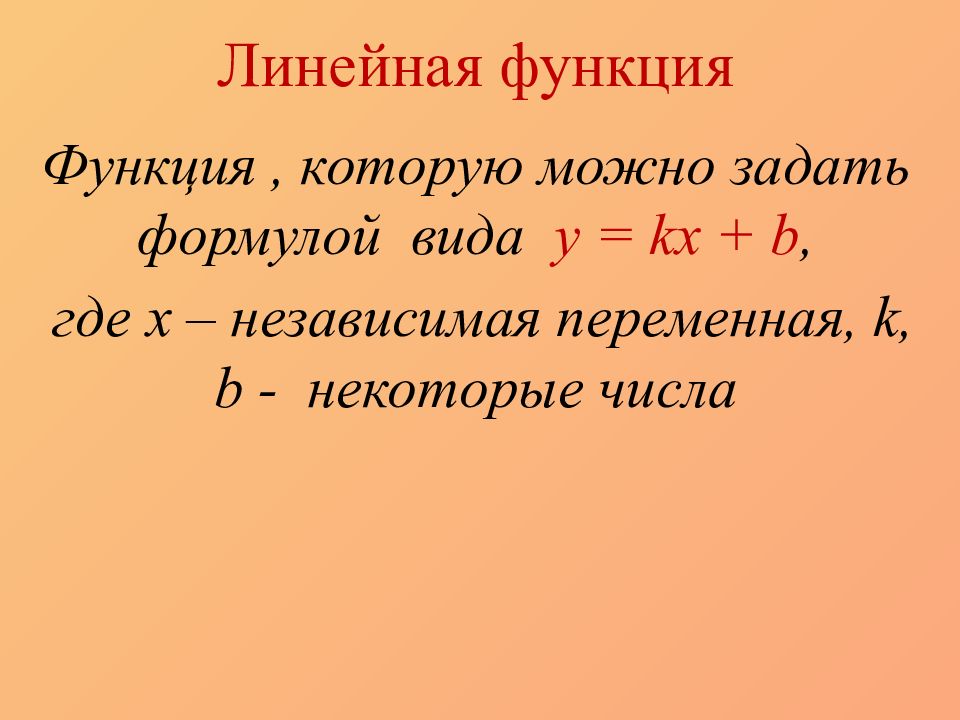 Линейная функция

Функция , которую можно задать формулой вида $y = kx + b$,

где $x$ – независимая переменная, $k$, $b$ - некоторые числа